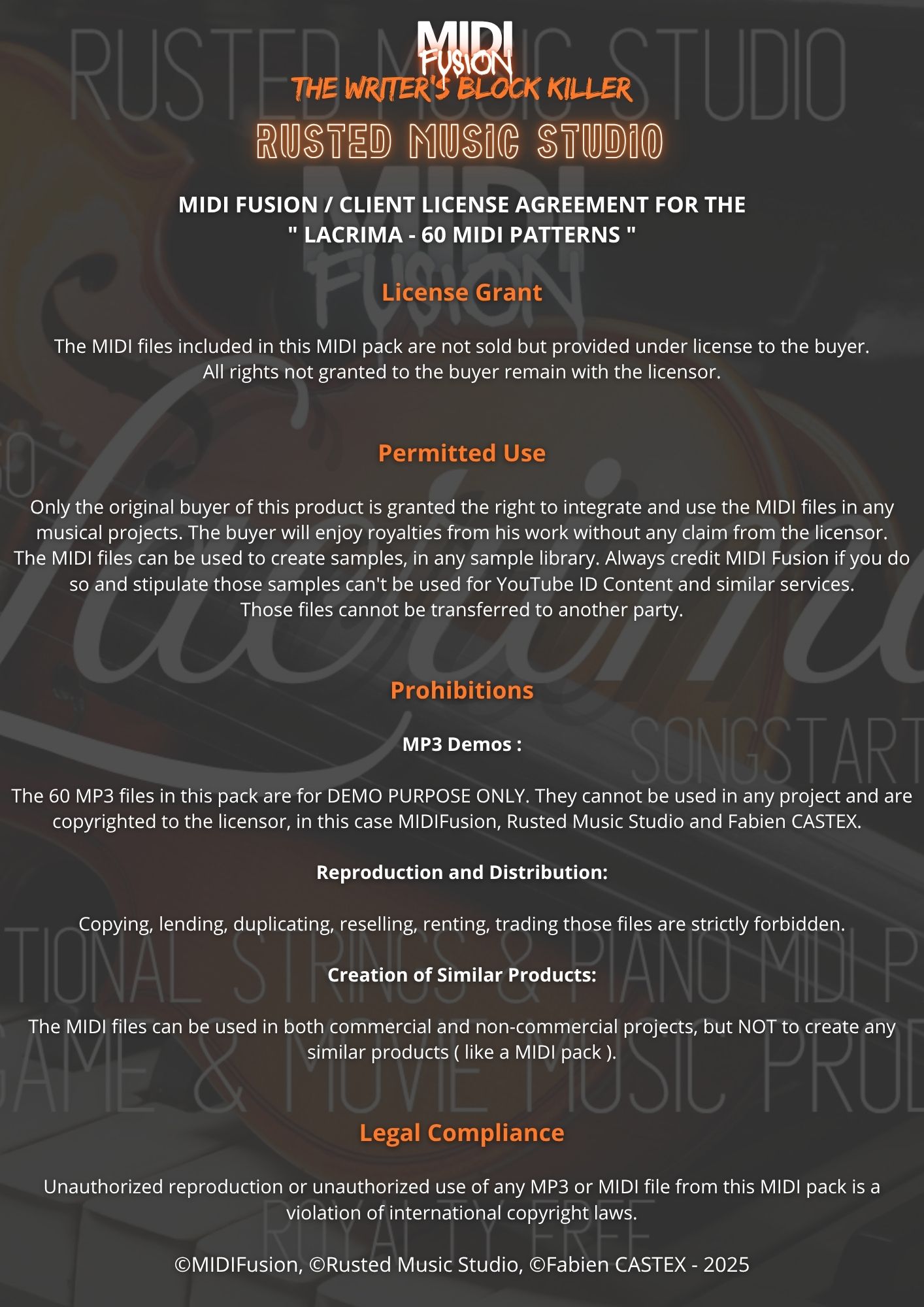 MIDI FUSION
THE WRITER'S BLOCK KILLER
RUSTED MUSIC STUDIO

MIDI FUSION / CLIENT LICENSE AGREEMENT FOR THE " LACRIMA - 60 MIDI PATTERNS "

License Grant

The MIDI files included in this MIDI pack are not sold but provided under license to the buyer. All rights not granted to the buyer remain with the licensor.

Permitted Use

Only the original buyer of this product is granted the right to integrate and use the MIDI files in any musical projects. The buyer will enjoy royalties from his work without any claim from the licensor. The MIDI files can be used to create samples, in any sample library. Always credit MIDI Fusion if you do so and stipulate those samples can't be used for YouTube ID Content and similar services. Those files cannot be transferred to another party.

Prohibitions

MP3 Demos :

The 60 MP3 files in this pack are for DEMO PURPOSE ONLY. They cannot be used in any project and are copyrighted to the licensor, in this case MIDIFusion, Rusted Music Studio and Fabien CASTEX.

Reproduction and Distribution:

Copying, lending, duplicating, reselling, renting, trading those files are strictly forbidden.

Creation of Similar Products:

The MIDI files can be used in both commercial and non-commercial projects, but NOT to create any similar products ( like a MIDI pack ).

Legal Compliance

Unauthorized reproduction or unauthorized use of any MP3 or MIDI file from this MIDI pack is a violation of international copyright laws.

©MIDIFusion, ©Rusted Music Studio, ©Fabien CASTEX - 2025